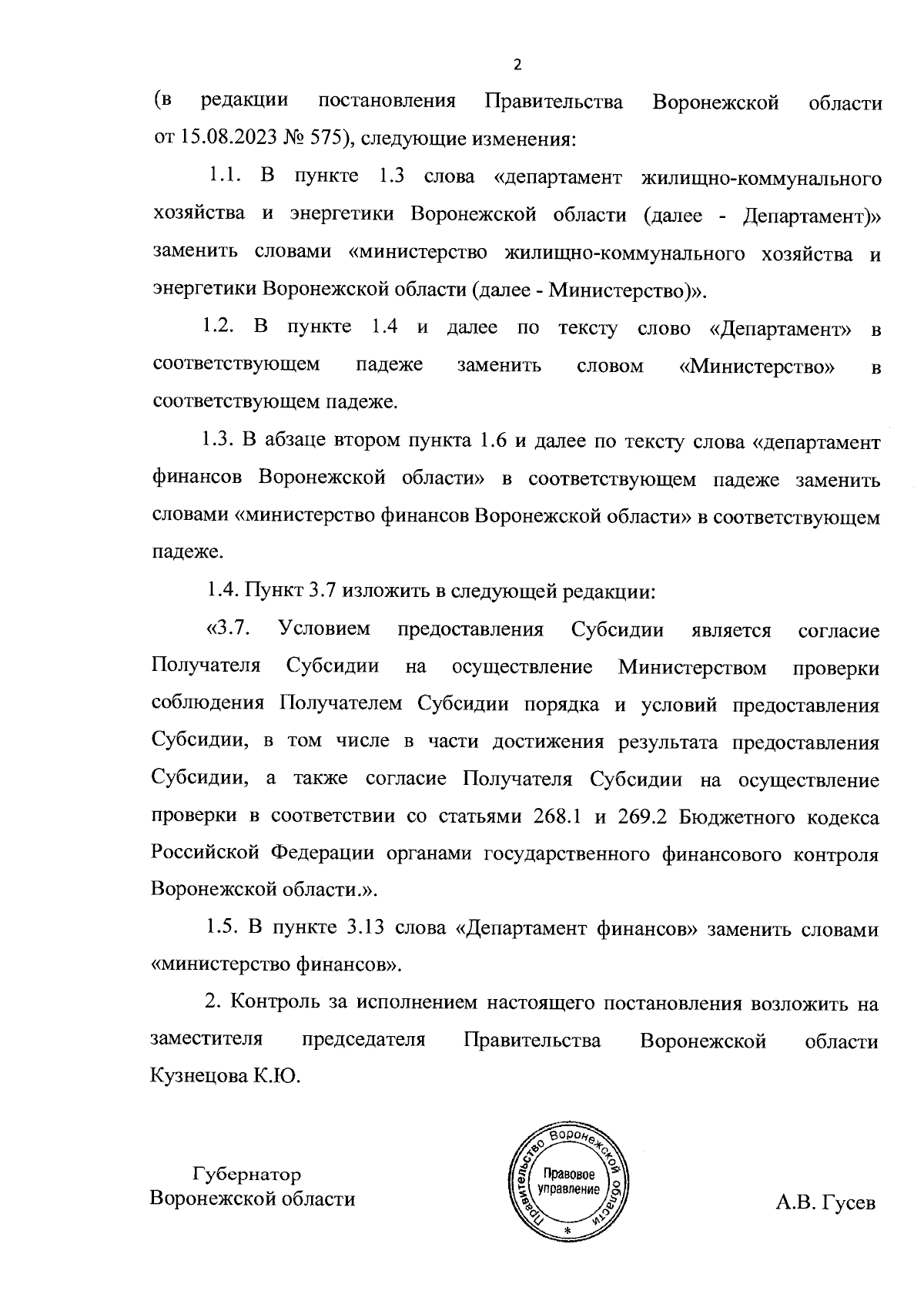 2

(в редакции постановления Правительства Воронежской области от 15.08.2023 № 575), следующие изменения:

1.1. В пункте 1.3 слова «департамент жилищно-коммунального хозяйства и энергетики Воронежской области (далее - Департамент)» заменить словами «министерство жилищно-коммунального хозяйства и энергетики Воронежской области (далее - Министерство)».

1.2. В пункте 1.4 и далее по тексту слово «Департамент» в соответствующем падеже заменить словом «Министерство» в соответствующем падеже.

1.3. В абзаце втором пункта 1.6 и далее по тексту слова «департамент финансов Воронежской области» в соответствующем падеже заменить словами «министерство финансов Воронежской области» в соответствующем падеже.

1.4. Пункт 3.7 изложить в следующей редакции:

«3.7. Условием предоставления Субсидии является согласие Получателя Субсидии на осуществление Министерством проверки соблюдения Получателем Субсидии порядка и условий предоставления Субсидии, в том числе в части достижения результата предоставления Субсидии, а также согласие Получателя Субсидии на осуществление проверки в соответствии со статьями 268.1 и 269.2 Бюджетного кодекса Российской Федерации органами государственного финансового контроля Воронежской области.».

1.5. В пункте 3.13 слова «Департамент финансов» заменить словами «министерство финансов».

2. Контроль за исполнением настоящего постановления возложить на заместителя председателя Правительства Воронежской области Кузнецова К.Ю.

Губернатор
Воронежской области

Правительство Воронежской области
Правовое управление
*

А.В. Гусев